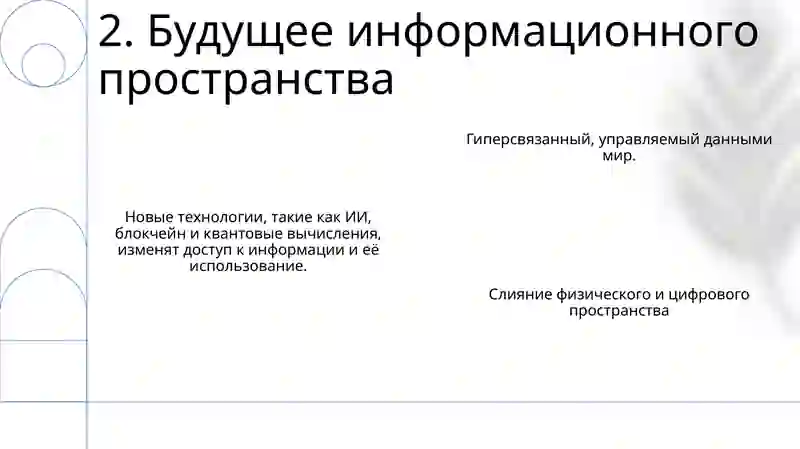 2. Будущее информационного пространства

Гиперсвязанный, управляемый данными мир.

Новые технологии, такие как ИИ, блокчейн и квантовые вычисления, изменят доступ к информации и её использование.

Слияние физического и цифрового пространства